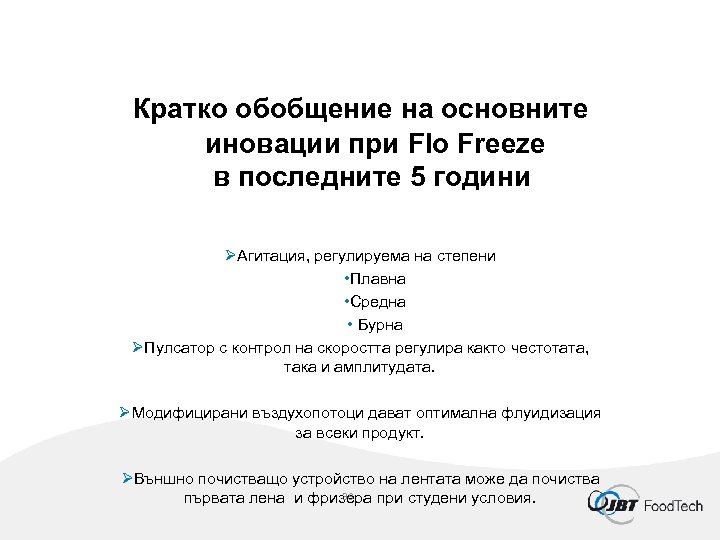 Кратко обобщение на основните иновации при Flo Freeze
в последните 5 години

➢Агитация, регулируема на степени
•Плавна
•Средна
• Бурна
➢Пулсатор с контрол на скоростта регулира както честотата, така и амплитудата.

➢Модифицирани въздухопотоци дават оптимална флуидизация за всеки продукт.

➢Външно почистващо устройство на лентата може да почиства първата лена и фризера при студени условия.

JBT FoodTech